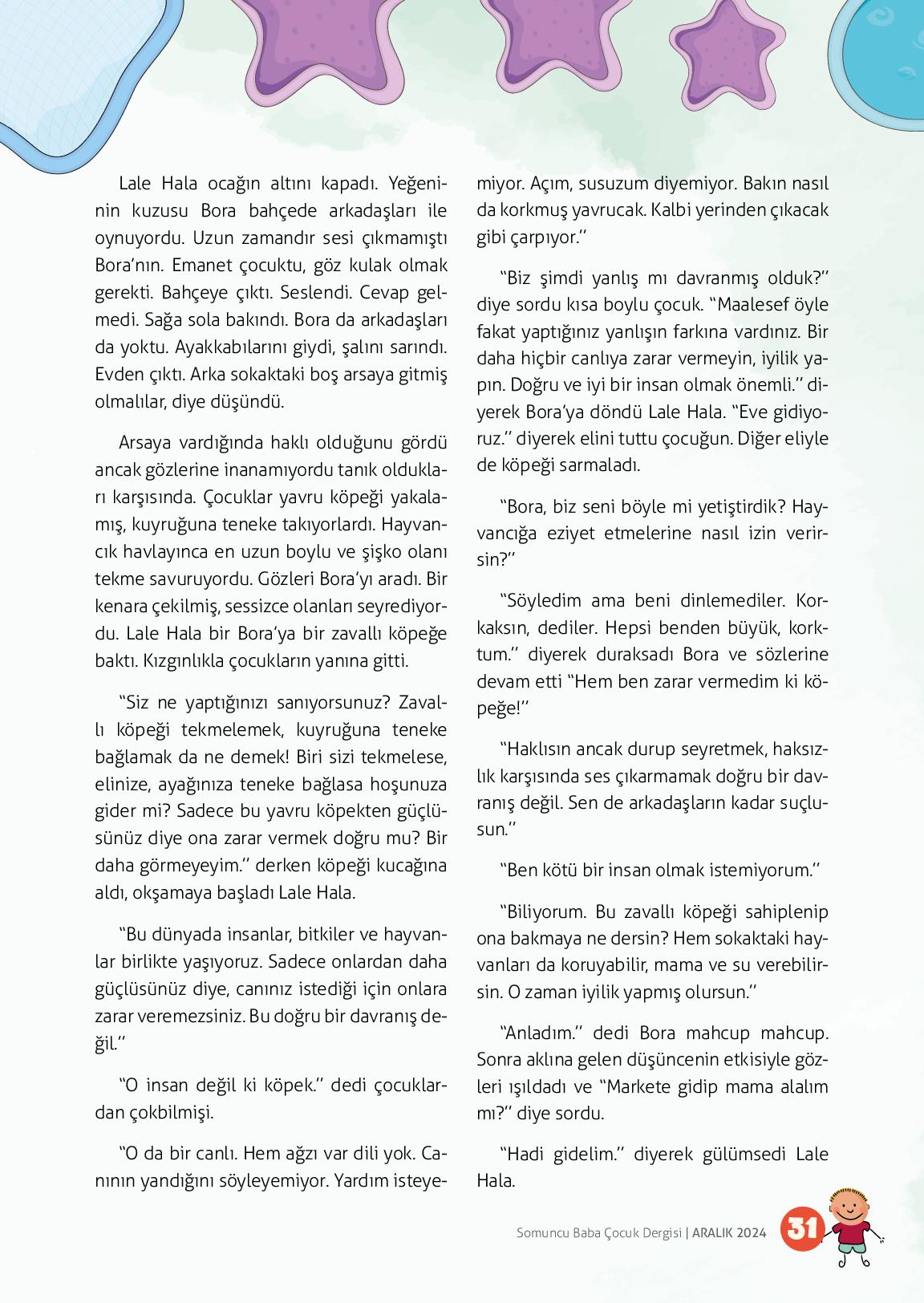 Lale Hala ocağın altını kapadı. Yeğeninin kuzusu Bora bahçede arkadaşları ile oynuyordu. Uzun zamandır sesi çıkmamıştı Bora'nın. Emanet çocuktu, göz kulak olmak gerekti. Bahçeye çıktı. Seslendi. Cevap gelmedi. Sağa sola bakındı. Bora da arkadaşları da yoktu. Ayakkabılarını giydi, şalını sarındı. Evden çıktı. Arka sokaktaki boş arsaya gitmiş olmalılar, diye düşündü.

Arsaya vardığında haklı olduğunu gördü ancak gözlerine inanamıyordu tanık oldukları karşısında. Çocuklar yavru köpeği yakalamış, kuyruğuna teneke takıyorlardı. Hayvancık havlayınca en uzun boylu ve şişko olanı tekme savuruyordu. Gözleri Bora'yı aradı. Bir kenara çekilmiş, sessizce olanları seyrediyordu. Lale Hala bir Bora'ya bir zavallı köpeğe baktı. Kızgınlıkla çocukların yanına gitti.

"Siz ne yaptığınızı sanıyorsunuz? Zavallı köpeği tekmelemek, kuyruğuna teneke bağlamak da ne demek! Biri sizi tekmelese, elinize, ayağınıza teneke bağlasa hoşunuza gider mi? Sadece bu yavru köpekten güçlüsünüz diye ona zarar vermek doğru mu? Bir daha görmeyeyim." derken köpeği kucağına aldı, okşamaya başladı Lale Hala.

"Bu dünyada insanlar, bitkiler ve hayvanlar birlikte yaşıyoruz. Sadece onlardan daha güçlüsünüz diye, canınız istediği için onlara zarar veremezsiniz. Bu doğru bir davranış değil."

"O insan değil ki köpek." dedi çocuklardan çokbilmişi.

"O da bir canlı. Hem ağzı var dili yok. Canının yandığını söyleyemiyor. Yardım isteyemiyor. Açım, susuzum diyemiyor. Bakın nasıl da korkmuş yavrucak. Kalbi yerinden çıkacak gibi çarpıyor."

"Biz şimdi yanlış mı davranmış olduk?" diye sordu kısa boylu çocuk. "Maalesef öyle fakat yaptığınız yanlışın farkına vardınız. Bir daha hiçbir canlıya zarar vermeyin, iyilik yapın. Doğru ve iyi bir insan olmak önemli." diyerek Bora'ya döndü Lale Hala. "Eve gidiyoruz." diyerek elini tuttu çocuğun. Diğer eliyle de köpeği sarmaladı.

"Bora, biz seni böyle mi yetiştirdik? Hayvancığa eziyet etmelerine nasıl izin verirsin?"

"Söyledim ama beni dinlemediler. Korkaksın, dediler. Hepsi benden büyük, korktum." diyerek duraksadı Bora ve sözlerine devam etti "Hem ben zarar vermedim ki köpeğe!"

"Haklısın ancak durup seyretmek, haksızlık karşısında ses çıkarmamak doğru bir davranış değil. Sen de arkadaşların kadar suçlusun."

"Ben kötü bir insan olmak istemiyorum."

"Biliyorum. Bu zavallı köpeği sahiplenip ona bakmaya ne dersin? Hem sokaktaki hayvanları da koruyabilir, mama ve su verebilirsin. O zaman iyilik yapmış olursun."

"Anladım." dedi Bora mahcup mahcup. Sonra aklına gelen düşüncenin etkisiyle gözleri ışıldadı ve "Markete gidip mama alalım mı?" diye sordu.

"Hadi gidelim." diyerek gülümsedi Lale Hala.

Somuncu Baba Çocuk Dergisi | ARALIK 2024 31